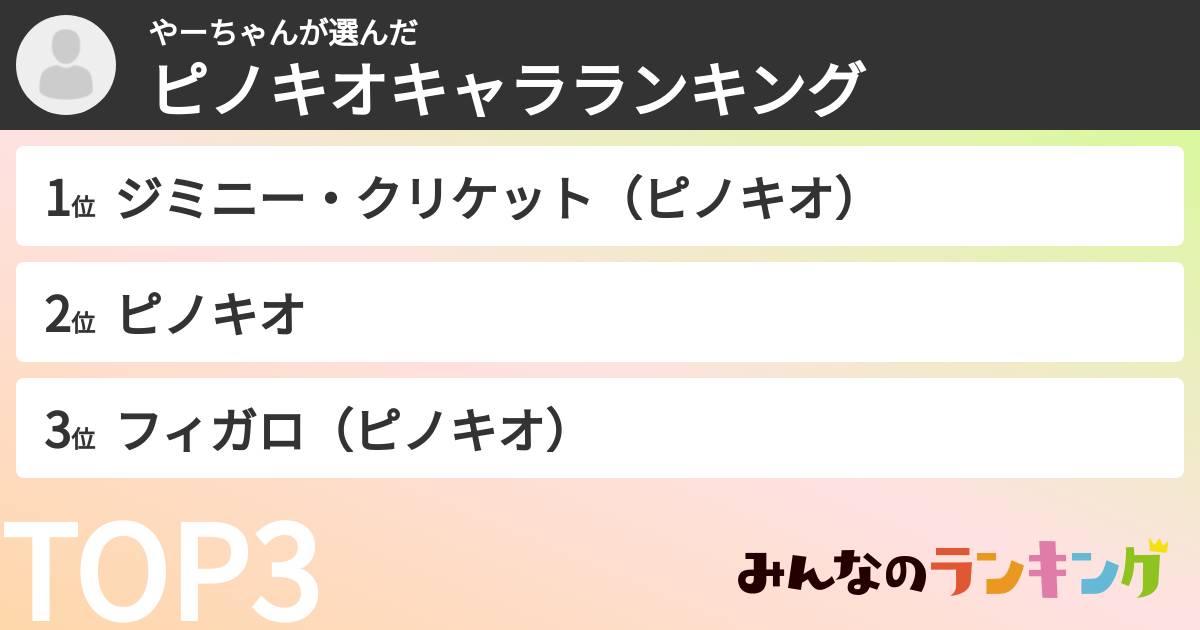 やーちゃんが選んだ
ピノキオキャラランキング

1位 ジミニー・クリケット（ピノキオ）

2位 ピノキオ

3位 フィガロ（ピノキオ）

TOP3

みんなのランキング